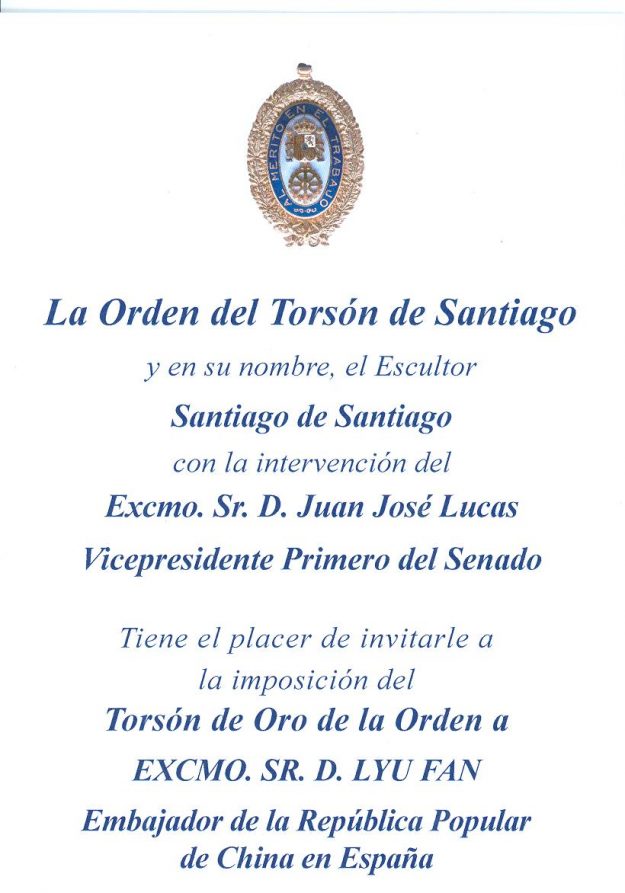 AL MERITO EN EL TRABAJO

La Orden del Torsón de Santiago

y en su nombre, el Escultor

Santiago de Santiago

con la intervención del

Excmo. Sr. D. Juan José Lucas

Vicepresidente Primero del Senado

Tiene el placer de invitarle a la imposición del

Torsón de Oro de la Orden a

EXCMO. SR. D. LYU FAN

Embajador de la República Popular de China en España